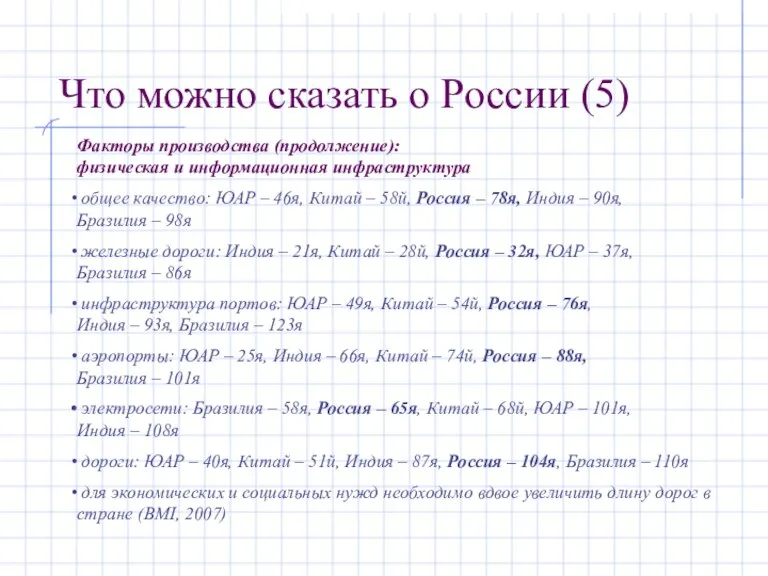 Что можно сказать о России (5)

Факторы производства (продолжение): физическая и информационная инфраструктура

• общее качество: ЮАР – 46я, Китай – 58й, Россия – 78я, Индия – 90я, Бразилия – 98я

• железные дороги: Индия – 21я, Китай – 28й, Россия – 32я, ЮАР – 37я, Бразилия – 86я

• инфраструктура портов: ЮАР – 49я, Китай – 54й, Россия – 76я, Индия – 93я, Бразилия – 123я

• аэропорты: ЮАР – 25я, Индия – 66я, Китай – 74й, Россия – 88я, Бразилия – 101я

• электросети: Бразилия – 58я, Россия – 65я, Китай – 68й, ЮАР – 101я, Индия – 108я

• дороги: ЮАР – 40я, Китай – 51й, Индия – 87я, Россия – 104я, Бразилия – 110я

• для экономических и социальных нужд необходимо вдвое увеличить длину дорог в стране (BMI, 2007)